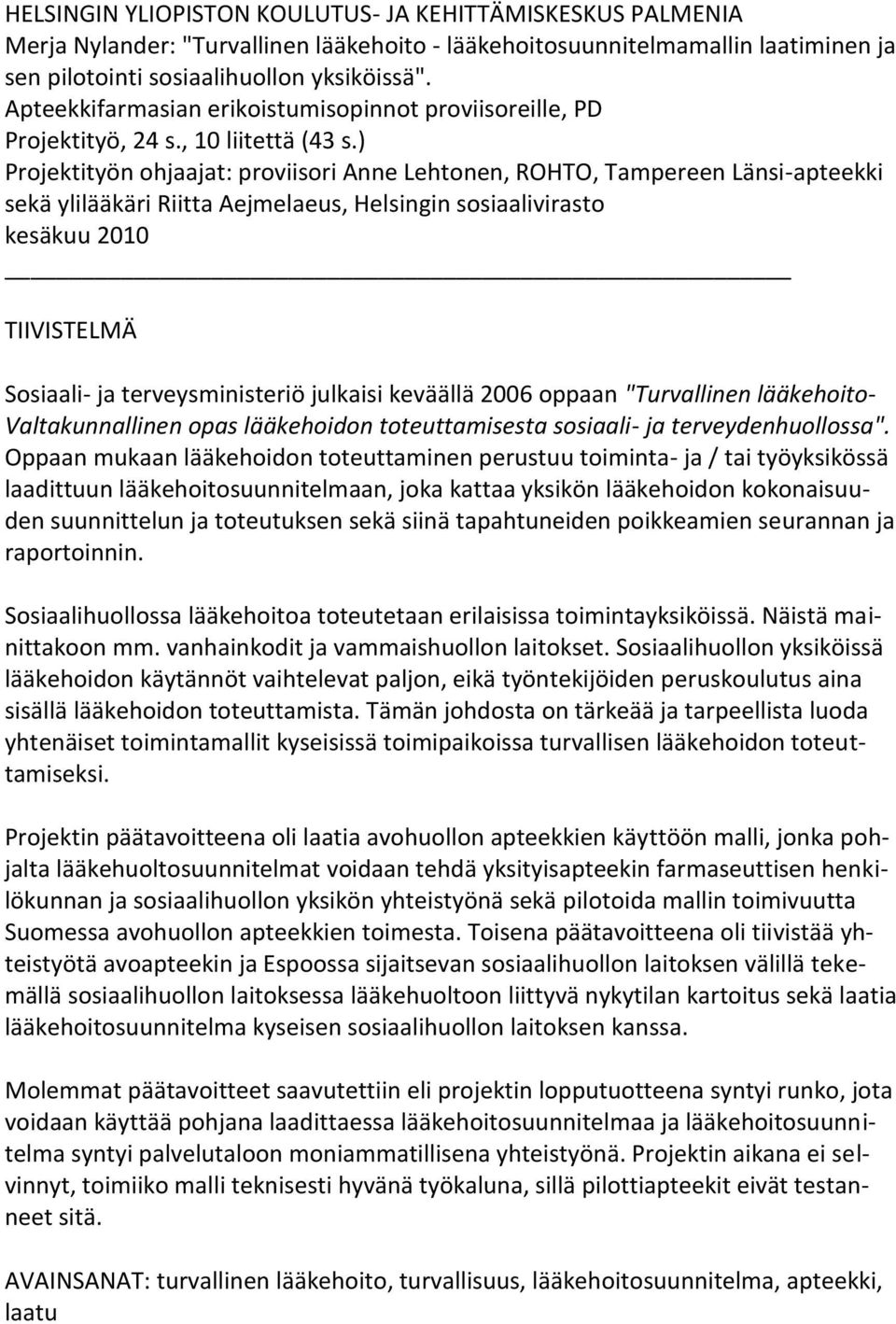 HELSINGIN YLIOPISTON KOULUTUS- JA KEHITTÄMISKESKUS PALMENIA
Merja Nylander: "Turvallinen lääkehoito - lääkehoitosuunnitelmamallin laatiminen ja sen pilotointi sosiaalihuollon yksiköissä".
Apteekkifarmasian erikoistumisopinnot proviisoreille, PD
Projektityö, 24 s., 10 liitettä (43 s.)
Projektityön ohjaajat: proviisori Anne Lehtonen, ROHTO, Tampereen Länsi-apteekki sekä ylilääkäri Riitta Aejmelaeus, Helsingin sosiaalivirasto
kesäkuu 2010

TIIVISTELMÄ

Sosiaali- ja terveysministeriö julkaisi keväällä 2006 oppaan "Turvallinen lääkehoito-Valtakunnallinen opas lääkehoidon toteuttamisesta sosiaali- ja terveydenhuollossa". Oppaan mukaan lääkehoidon toteuttaminen perustuu toiminta- ja / tai työyksikössä laadittuun lääkehoitosuunnitelmaan, joka kattaa yksikön lääkehoidon kokonaisuuden suunnittelun ja toteutuksen sekä siinä tapahtuneiden poikkeamien seurannan ja raportoinnin.

Sosiaalihuollossa lääkehoitoa toteutetaan erilaisissa toimintayksiköissä. Näistä mainittakoon mm. vanhainkodit ja vammaishuollon laitokset. Sosiaalihuollon yksiköissä lääkehoidon käytännöt vaihtelevat paljon, eikä työntekijöiden peruskoulutus aina sisällä lääkehoidon toteuttamista. Tämän johdosta on tärkeää ja tarpeellista luoda yhtenäiset toimintamallit kyseisissä toimipaikoissa turvallisen lääkehoidon toteuttamiseksi.

Projektin päätavoitteena oli laatia avohuollon apteekkien käyttöön malli, jonka pohjalta lääkehuoltosuunnitelmat voidaan tehdä yksityisapteekin farmaseuttisen henkilökunnan ja sosiaalihuollon yksikön yhteistyönä sekä pilotoida mallin toimivuutta Suomessa avohuollon apteekkien toimesta. Toisena päätavoitteena oli tiivistää yhteistyötä avoapteekin ja Espoossa sijaitsevan sosiaalihuollon laitoksen välillä tekemällä sosiaalihuollon laitoksessa lääkehuoltoon liittyvä nykytilan kartoitus sekä laatia lääkehoitosuunnitelma kyseisen sosiaalihuollon laitoksen kanssa.

Molemmat päätavoitteet saavutettiin eli projektin lopputuotteena syntyi runko, jota voidaan käyttää pohjana laadittaessa lääkehoitosuunnitelmaa ja lääkehoitosuunnitelma syntyi palvelutaloon moniammatillisena yhteistyönä. Projektin aikana ei selvinnyt, toimiiko malli teknisesti hyvänä työkaluna, sillä pilottiapteekit eivät testanneet sitä.

AVAINSANAT: turvallinen lääkehoito, turvallisuus, lääkehoitosuunnitelma, apteekki, laatu